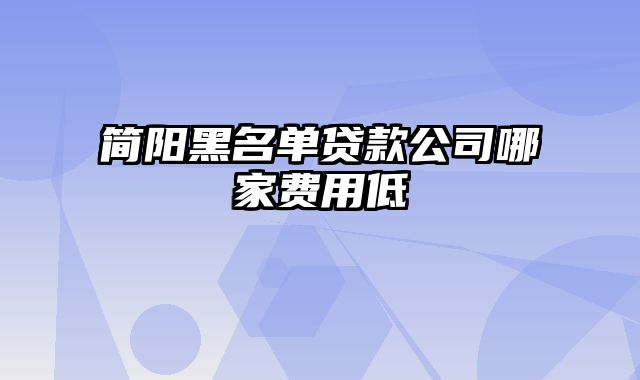 简阳黑名单贷款公司哪家费用低